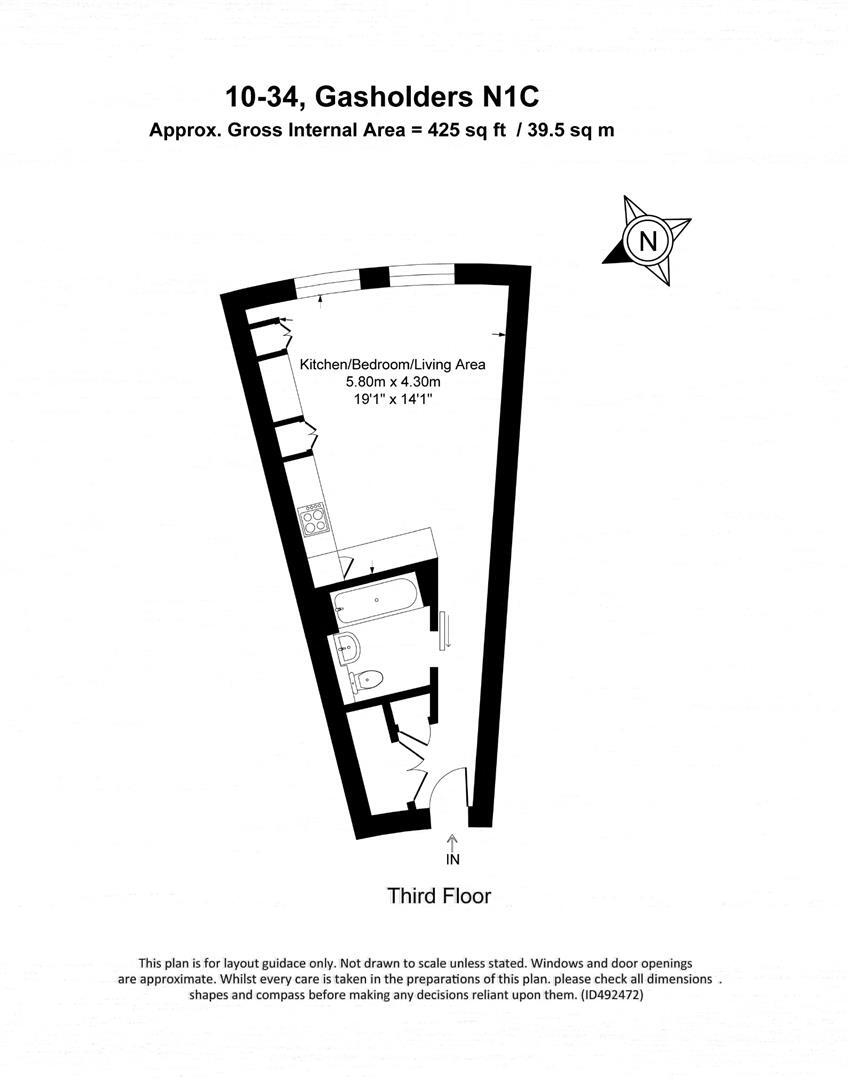 10-34, Gasholders N1C
Approx. Gross Internal Area = 425 sq ft / 39.5 sq m

N

Kitchen/Bedroom/Living Area
5.80m x 4.30m
19'1" x 14'1"

IN

Third Floor

This plan is for layout guidace only. Not drawn to scale unless stated. Windows and door openings are approximate. Whilst every care is taken in the preparations of this plan. please check all dimensions . shapes and compass before making any decisions reliant upon them. (ID492472)